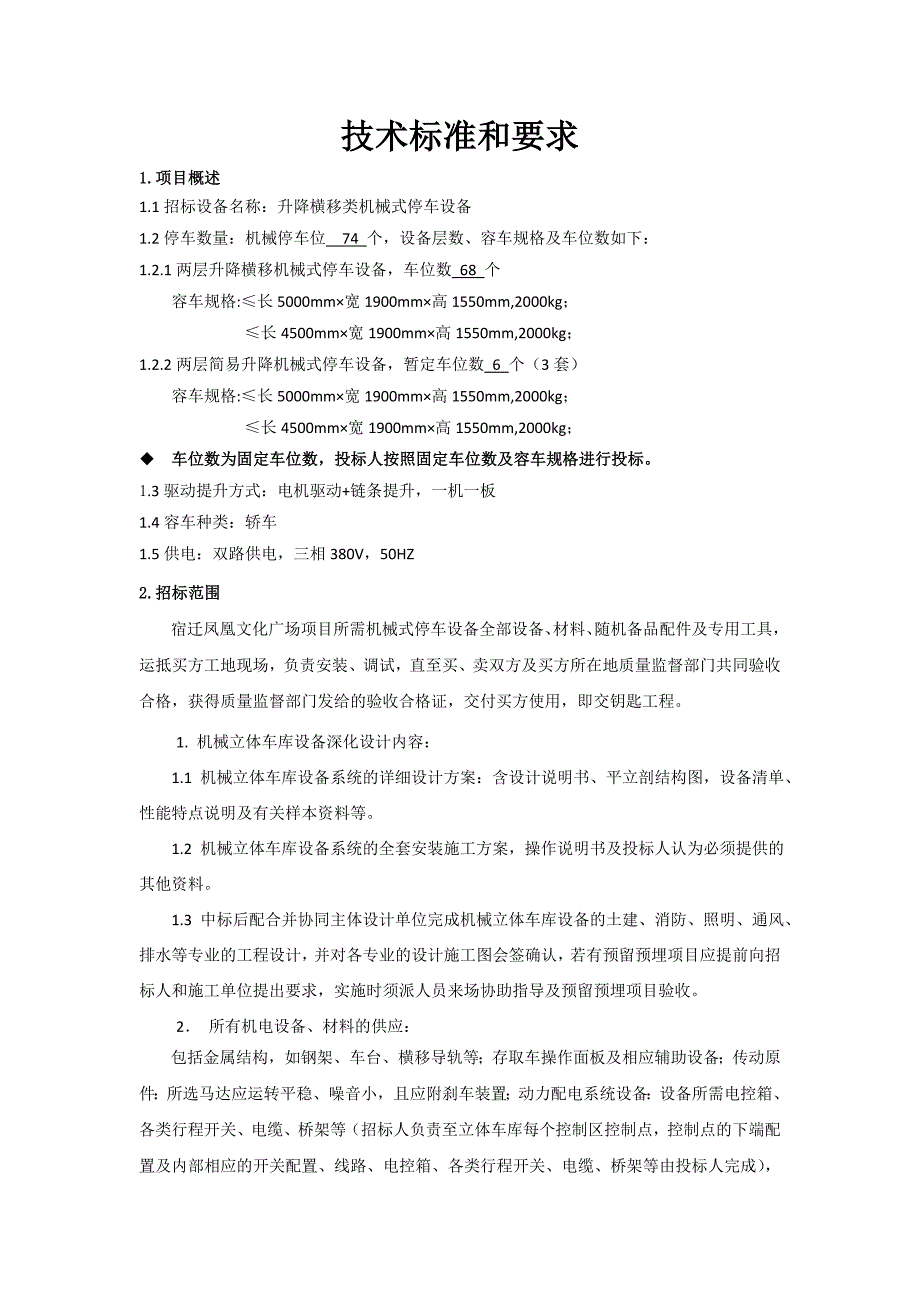 技术标准和要求

1. 项目概述

1.1 招标设备名称：升降横移类机械式停车设备

1.2 停车数量：机械停车位 74 个，设备层数、容车规格及车位数如下：

1.2.1 两层升降横移机械式停车设备，车位数 68 个

容车规格:≤长 5000mm×宽 1900mm×高 1550mm,2000kg；

≤长 4500mm×宽 1900mm×高 1550mm,2000kg；

1.2.2 两层简易升降机械式停车设备，暂定车位数 6 个（3 套）

容车规格:≤长 5000mm×宽 1900mm×高 1550mm,2000kg；

≤长 4500mm×宽 1900mm×高 1550mm,2000kg；

◆ 车位数为固定车位数，投标人按照固定车位数及容车规格进行投标。

1.3 驱动提升方式：电机驱动+链条提升，一机一板

1.4 容车种类：轿车

1.5 供电：双路供电，三相 380V，50HZ

2. 招标范围

宿迁凤凰文化广场项目所需机械式停车设备全部设备、材料、随机备品配件及专用工具，运抵买方工地现场，负责安装、调试，直至买、卖双方及买方所在地质量监督部门共同验收合格，获得质量监督部门发给的验收合格证，交付买方使用，即交钥匙工程。

1. 机械立体车库设备深化设计内容：

1.1 机械立体车库设备系统的详细设计方案：含设计说明书、平立剖结构图，设备清单、性能特点说明及有关样本资料等。

1.2 机械立体车库设备系统的全套安装施工方案，操作说明书及投标人认为必须提供的其他资料。

1.3 中标后配合并协同主体设计单位完成机械立体车库设备的土建、消防、照明、通风、排水等专业的工程设计，并对各专业的设计施工图会签确认，若有预留预埋项目应提前向招标人和施工单位提出要求，实施时须派人员来场协助指导及预留预埋项目验收。

2. 所有机电设备、材料的供应：

包括金属结构，如钢架、车台、横移导轨等；存取车操作面板及相应辅助设备；传动原件：所选马达应运转平稳、噪音小，且应附刹车装置；动力配电系统设备：设备所需电控箱、各类行程开关、电缆、桥架等（招标人负责至立体车库每个控制区控制点，控制点的下端配置及内部相应的开关配置、线路、电控箱、各类行程开关、电缆、桥架等由投标人完成），